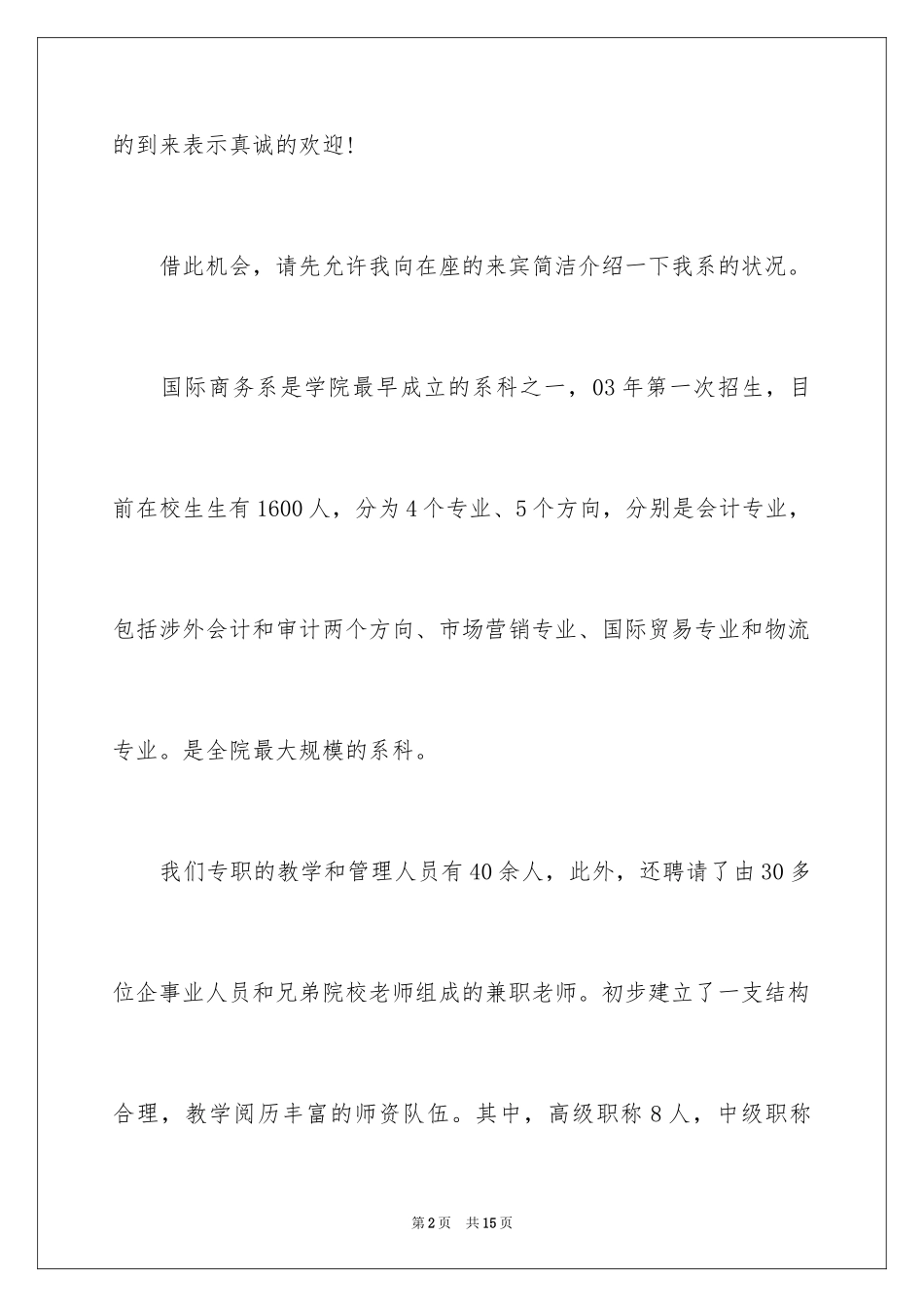 的到来表示真诚的欢迎!

借此机会，请先允许我向在座的来宾简洁介绍一下我系的状况。

国际商务系是学院最早成立的系科之一，03年第一次招生，目前在校生生有1600人，分为4个专业、5个方向，分别是会计专业，包括涉外会计和审计两个方向、市场营销专业、国际贸易专业和物流专业。是全院最大规模的系科。

我们专职的教学和管理人员有40余人，此外，还聘请了由30多位企事业人员和兄弟院校老师组成的兼职老师。初步建立了一支结构合理，教学阅历丰富的师资队伍。其中，高级职称8人，中级职称

第2页　共15页